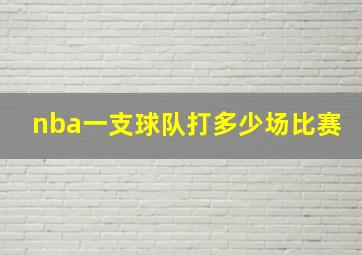 nba一支球队打多少场比赛